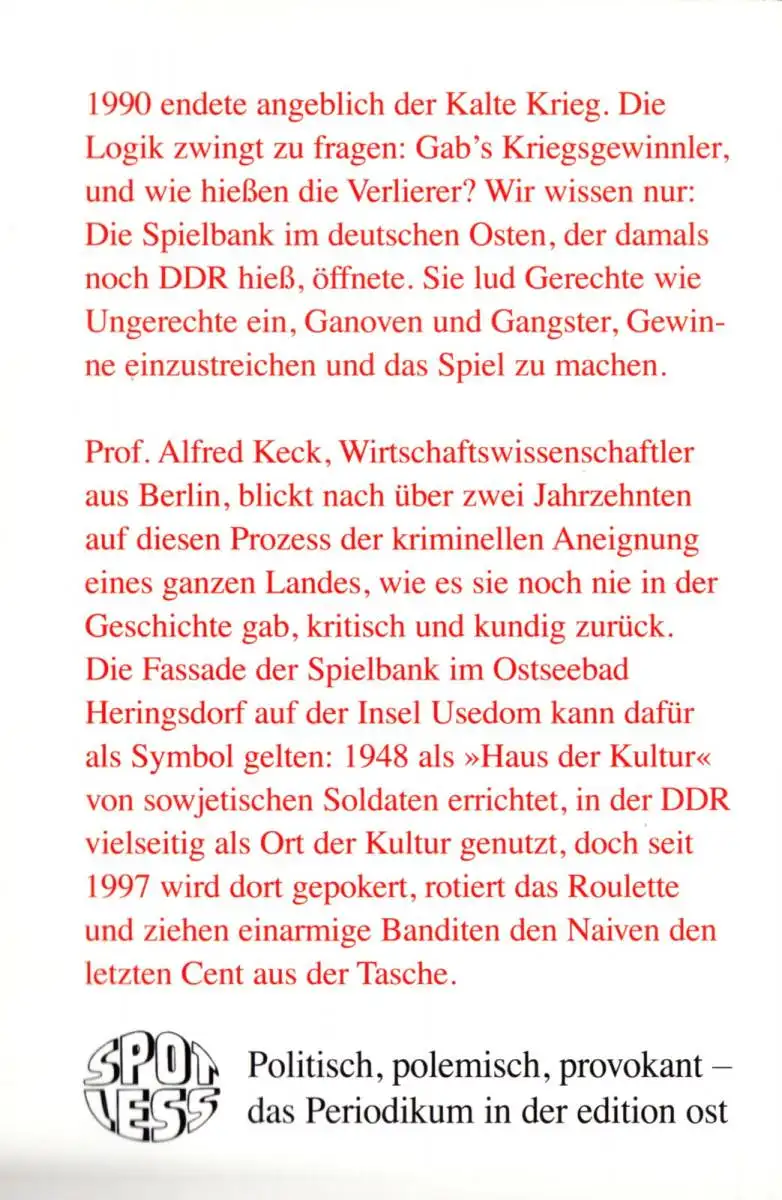 1990 endete angeblich der Kalte Krieg. Die Logik zwingt zu fragen: Gab's Kriegsgewinnler, und wie hießen die Verlierer? Wir wissen nur: Die Spielbank im deutschen Osten, der damals noch DDR hieß, öffnete. Sie lud Gerechte wie Ungerechte ein, Ganoven und Gangster, Gewinne einzustreichen und das Spiel zu machen.

Prof. Alfred Keck, Wirtschaftswissenschaftler aus Berlin, blickt nach über zwei Jahrzehnten auf diesen Prozess der kriminellen Aneignung eines ganzen Landes, wie es sie noch nie in der Geschichte gab, kritisch und kundig zurück. Die Fassade der Spielbank im Ostseebad Heringsdorf auf der Insel Usedom kann dafür als Symbol gelten: 1948 als »Haus der Kultur« von sowjetischen Soldaten errichtet, in der DDR vielseitig als Ort der Kultur genutzt, doch seit 1997 wird dort gepokert, rotiert das Roulette und ziehen einarmige Banditen den Naiven den letzten Cent aus der Tasche.

SPOT LESS

Politisch, polemisch, provokant – das Periodikum in der edition ost